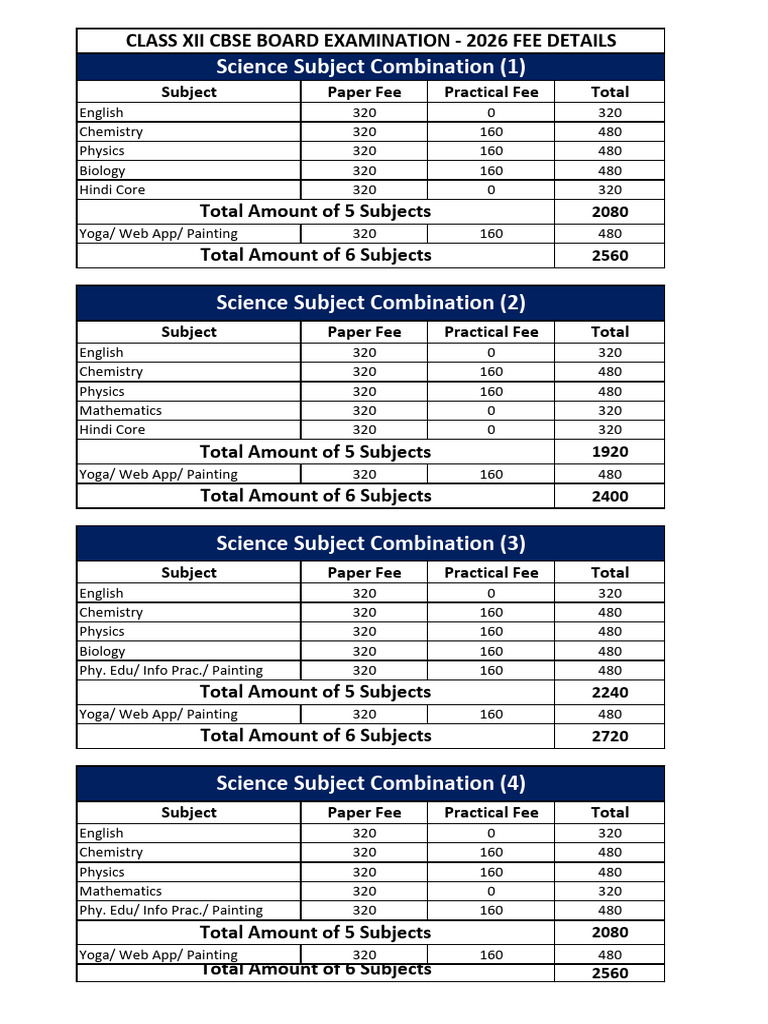 CLASS XII CBSE BOARD EXAMINATION - 2026 FEE DETAILS

Science Subject Combination (1)

| Subject | Paper Fee | Practical Fee | Total |
|---|---|---|---|
| English | 320 | 0 | 320 |
| Chemistry | 320 | 160 | 480 |
| Physics | 320 | 160 | 480 |
| Biology | 320 | 160 | 480 |
| Hindi Core | 320 | 0 | 320 |
| Total Amount of 5 Subjects | | | 2080 |
| Yoga/ Web App/ Painting | 320 | 160 | 480 |
| Total Amount of 6 Subjects | | | 2560 |

Science Subject Combination (2)

| Subject | Paper Fee | Practical Fee | Total |
|---|---|---|---|
| English | 320 | 0 | 320 |
| Chemistry | 320 | 160 | 480 |
| Physics | 320 | 160 | 480 |
| Mathematics | 320 | 0 | 320 |
| Hindi Core | 320 | 0 | 320 |
| Total Amount of 5 Subjects | | | 1920 |
| Yoga/ Web App/ Painting | 320 | 160 | 480 |
| Total Amount of 6 Subjects | | | 2400 |

Science Subject Combination (3)

| Subject | Paper Fee | Practical Fee | Total |
|---|---|---|---|
| English | 320 | 0 | 320 |
| Chemistry | 320 | 160 | 480 |
| Physics | 320 | 160 | 480 |
| Biology | 320 | 160 | 480 |
| Phy. Edu/ Info Prac./ Painting | 320 | 160 | 480 |
| Total Amount of 5 Subjects | | | 2240 |
| Yoga/ Web App/ Painting | 320 | 160 | 480 |
| Total Amount of 6 Subjects | | | 2720 |

Science Subject Combination (4)

| Subject | Paper Fee | Practical Fee | Total |
|---|---|---|---|
| English | 320 | 0 | 320 |
| Chemistry | 320 | 160 | 480 |
| Physics | 320 | 160 | 480 |
| Mathematics | 320 | 0 | 320 |
| Phy. Edu/ Info Prac./ Painting | 320 | 160 | 480 |
| Total Amount of 5 Subjects | | | 2080 |
| Yoga/ Web App/ Painting | 320 | 160 | 480 |
| Total Amount of 6 Subjects | | | 2560 |